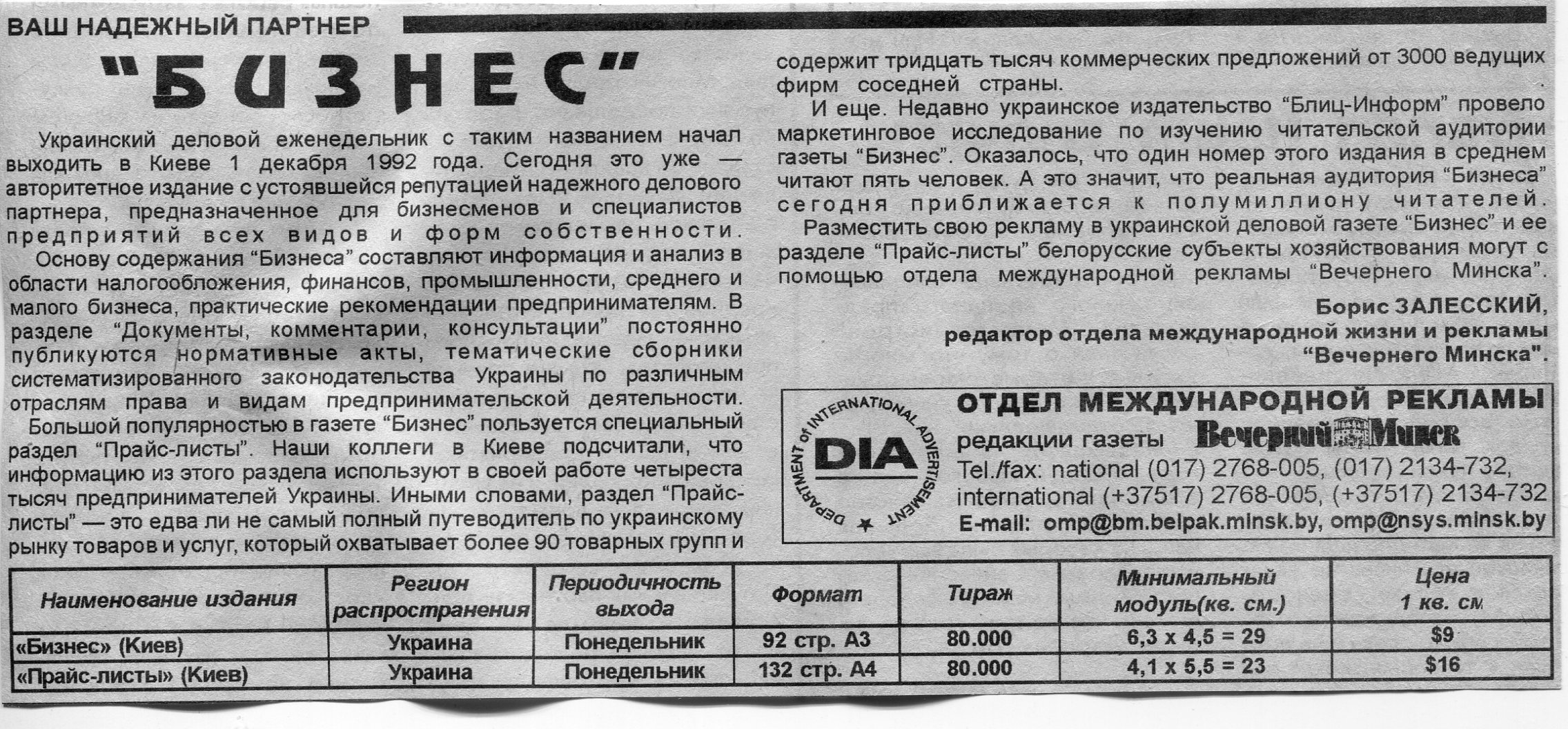 ВАШ НАДЕЖНЫЙ ПАРТНЕР

"БИЗНЕС"

Украинский деловой еженедельник с таким названием начал выходить в Киеве 1 декабря 1992 года. Сегодня это уже — авторитетное издание с устоявшейся репутацией надежного делового партнера, предназначенное для бизнесменов и специалистов предприятий всех видов и форм собственности.

Основу содержания "Бизнеса" составляют информация и анализ в области налогообложения, финансов, промышленности, среднего и малого бизнеса, практические рекомендации предпринимателям. В разделе "Документы, комментарии, консультации" постоянно публикуются нормативные акты, тематические сборники систематизированного законодательства Украины по различным отраслям права и видам предпринимательской деятельности.

Большой популярностью в газете "Бизнес" пользуется специальный раздел "Прайс-листы". Наши коллеги в Киеве подсчитали, что информацию из этого раздела используют в своей работе четыреста тысяч предпринимателей Украины. Иными словами, раздел "Прайс-листы" — это едва ли не самый полный путеводитель по украинскому рынку товаров и услуг, который охватывает более 90 товарных групп и содержит тридцать тысяч коммерческих предложений от 3000 ведущих фирм соседней страны.

И еще. Недавно украинское издательство "Блиц-Информ" провело маркетинговое исследование по изучению читательской аудитории газеты "Бизнес". Оказалось, что один номер этого издания в среднем читают пять человек. А это значит, что реальная аудитория "Бизнеса" сегодня приближается к полумиллиону читателей.

Разместить свою рекламу в украинской деловой газете "Бизнес" и ее разделе "Прайс-листы" белорусские субъекты хозяйствования могут с помощью отдела международной рекламы "Вечернего Минска".

Борис ЗАЛЕССКИЙ,
редактор отдела международной жизни и рекламы
"Вечернего Минска".

DEPARTMENT of INTERNATIONAL ADVERTISEMENT
DIA

ОТДЕЛ МЕЖДУНАРОДНОЙ РЕКЛАМЫ
редакции газеты Вечерний Минск
Tel./fax: national (017) 2768-005, (017) 2134-732,
international (+37517) 2768-005, (+37517) 2134-732
E-mail: omp@bm.belpak.minsk.by, omp@nsys.minsk.by

| Наименование издания | Регион распространения | Периодичность выхода | Формат | Тираж | Минимальный модуль(кв. см.) | Цена 1 кв. см |
|---|---|---|---|---|---|---|
| «Бизнес» (Киев) | Украина | Понедельник | 92 стр. А3 | 80.000 | 6,3 х 4,5 = 29 | $9 |
| «Прайс-листы» (Киев) | Украина | Понедельник | 132 стр. А4 | 80.000 | 4,1 х 5,5 = 23 | $16 |